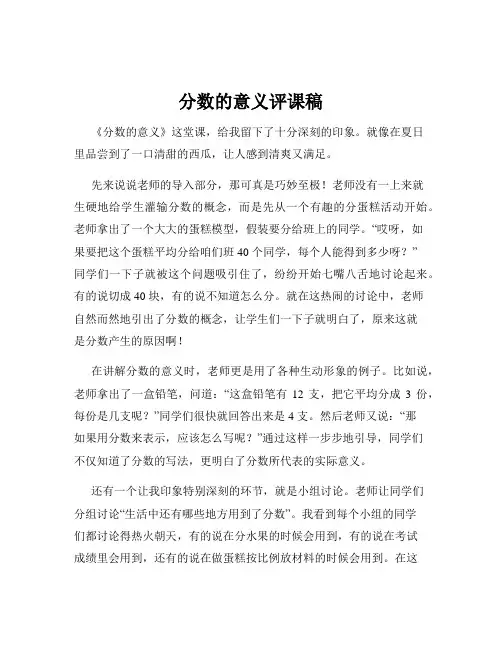 分数的意义评课稿

《分数的意义》这堂课，给我留下了十分深刻的印象。就像在夏日里品尝到了一口清甜的西瓜，让人感到清爽又满足。

先来说说老师的导入部分，那可真是巧妙至极！老师没有一上来就生硬地给学生灌输分数的概念，而是先从一个有趣的分蛋糕活动开始。老师拿出了一个大大的蛋糕模型，假装要分给班上的同学。“哎呀，如果要把这个蛋糕平均分给咱们班 40 个同学，每个人能得到多少呀？”同学们一下子就被这个问题吸引住了，纷纷开始七嘴八舌地讨论起来。有的说切成 40 块，有的说不知道怎么分。就在这热闹的讨论中，老师自然而然地引出了分数的概念，让学生们一下子就明白了，原来这就是分数产生的原因啊！

在讲解分数的意义时，老师更是用了各种生动形象的例子。比如说，老师拿出了一盒铅笔，问道：“这盒铅笔有 12 支，把它平均分成 3 份，每份是几支呢？”同学们很快就回答出来是 4 支。然后老师又说：“那如果用分数来表示，应该怎么写呢？”通过这样一步步地引导，同学们不仅知道了分数的写法，更明白了分数所代表的实际意义。

还有一个让我印象特别深刻的环节，就是小组讨论。老师让同学们分组讨论“生活中还有哪些地方用到了分数”。我看到每个小组的同学们都讨论得热火朝天，有的说在分水果的时候会用到，有的说在考试成绩里会用到，还有的说在做蛋糕按比例放材料的时候会用到。在这